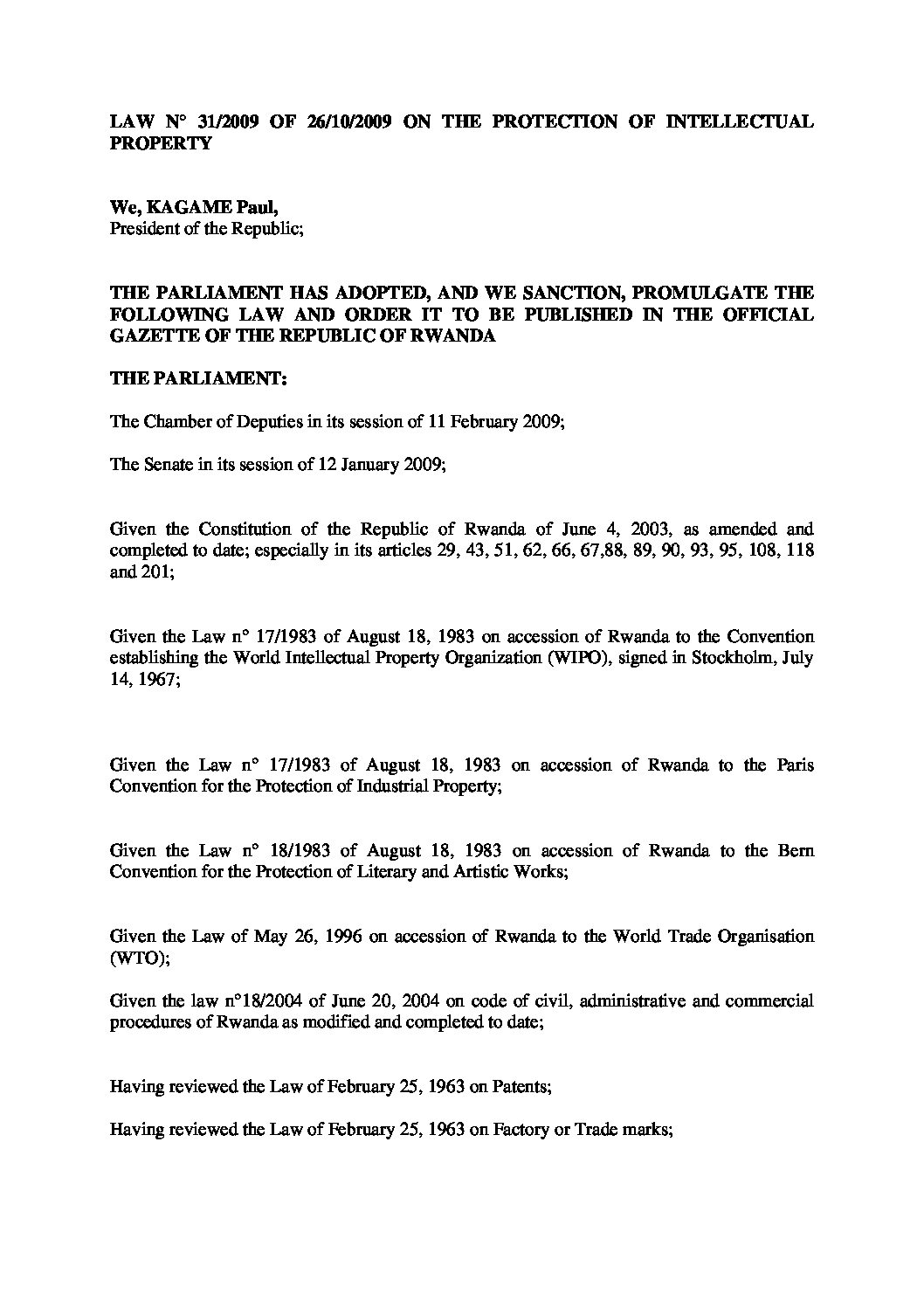 LAW N° 31/2009 OF 26/10/2009 ON THE PROTECTION OF INTELLECTUAL PROPERTY

We, KAGAME Paul,
President of the Republic;

THE PARLIAMENT HAS ADOPTED, AND WE SANCTION, PROMULGATE THE FOLLOWING LAW AND ORDER IT TO BE PUBLISHED IN THE OFFICIAL GAZETTE OF THE REPUBLIC OF RWANDA

THE PARLIAMENT:

The Chamber of Deputies in its session of 11 February 2009;

The Senate in its session of 12 January 2009;

Given the Constitution of the Republic of Rwanda of June 4, 2003, as amended and completed to date; especially in its articles 29, 43, 51, 62, 66, 67,88, 89, 90, 93, 95, 108, 118 and 201;

Given the Law n° 17/1983 of August 18, 1983 on accession of Rwanda to the Convention establishing the World Intellectual Property Organization (WIPO), signed in Stockholm, July 14, 1967;

Given the Law n° 17/1983 of August 18, 1983 on accession of Rwanda to the Paris Convention for the Protection of Industrial Property;

Given the Law n° 18/1983 of August 18, 1983 on accession of Rwanda to the Bern Convention for the Protection of Literary and Artistic Works;

Given the Law of May 26, 1996 on accession of Rwanda to the World Trade Organisation (WTO);

Given the law n°18/2004 of June 20, 2004 on code of civil, administrative and commercial procedures of Rwanda as modified and completed to date;

Having reviewed the Law of February 25, 1963 on Patents;

Having reviewed the Law of February 25, 1963 on Factory or Trade marks;